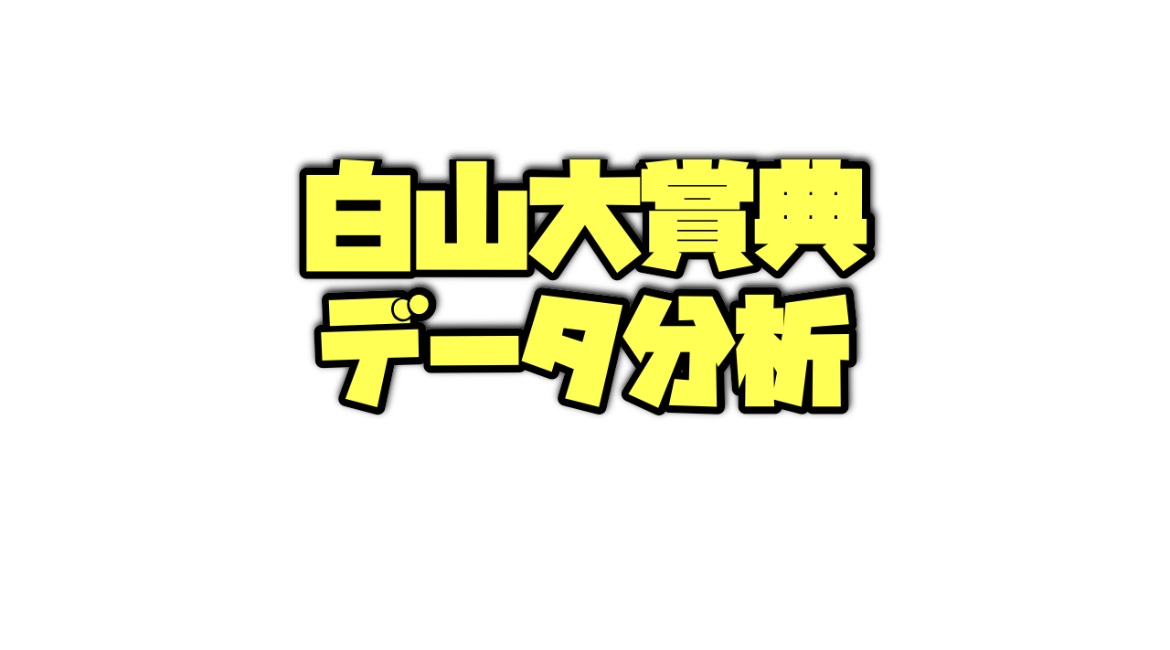 白山大賞典
データ分析